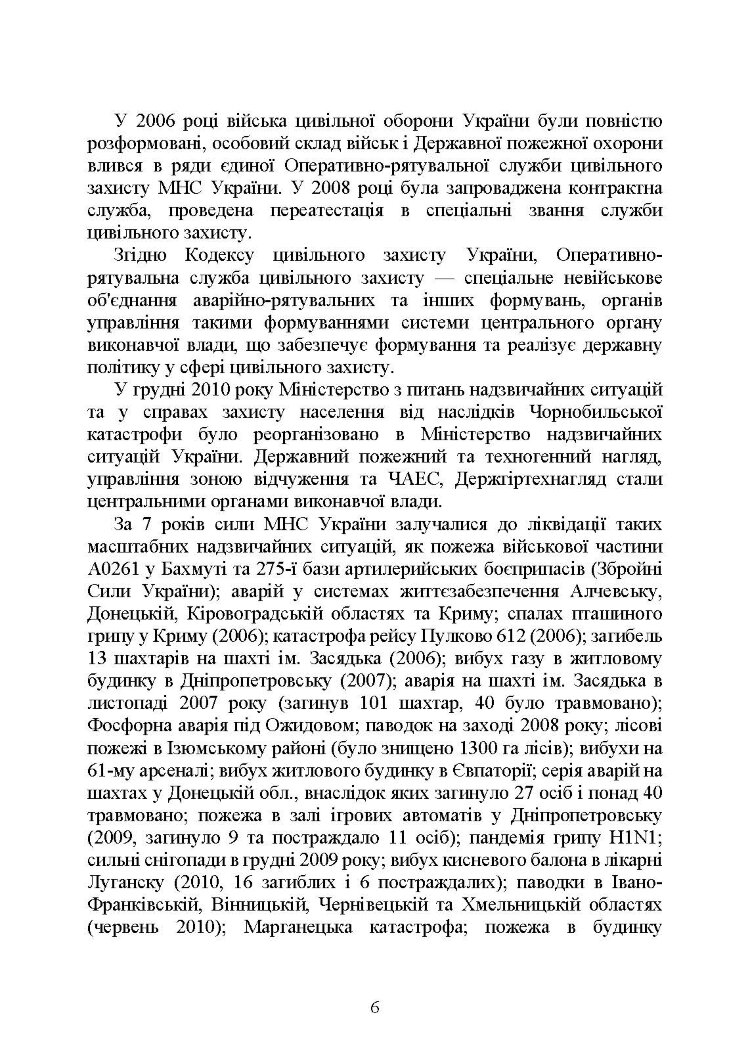 У 2006 році війська цивільної оборони України були повністю розформовані, особовий склад військ і Державної пожежної охорони влився в ряди єдиної Оперативно-рятувальної служби цивільного захисту МНС України. У 2008 році була запроваджена контрактна служба, проведена переатестація в спеціальні звання служби цивільного захисту.

Згідно Кодексу цивільного захисту України, Оперативно-рятувальна служба цивільного захисту — спеціальне невійськове об'єднання аварійно-рятувальних та інших формувань, органів управління такими формуваннями системи центрального органу виконавчої влади, що забезпечує формування та реалізує державну політику у сфері цивільного захисту.

У грудні 2010 року Міністерство з питань надзвичайних ситуацій та у справах захисту населення від наслідків Чорнобильської катастрофи було реорганізовано в Міністерство надзвичайних ситуацій України. Державний пожежний та техногенний нагляд, управління зоною відчуження та ЧАЕС, Держгіртехнагляд стали центральними органами виконавчої влади.

За 7 років сили МНС України залучалися до ліквідації таких масштабних надзвичайних ситуацій, як пожежа військової частини А0261 у Бахмуті та 275-ї бази артилерийських боєприпасів (Збройні Сили України); аварій у системах життєзабезпечення Алчевську, Донецькій, Кіровоградській областях та Криму; спалах пташиного грипу у Криму (2006); катастрофа рейсу Пулково 612 (2006); загибель 13 шахтарів на шахті ім. Засядька (2006); вибух газу в житловому будинку в Дніпропетровську (2007); аварія на шахті ім. Засядька в листопаді 2007 року (загинув 101 шахтар, 40 було травмовано); Фосфорна аварія під Ожидовом; паводок на заході 2008 року; лісові пожежі в Ізюмському районі (було знищено 1300 га лісів); вибухи на 61-му арсеналі; вибух житлового будинку в Євпаторії; серія аварій на шахтах у Донецькій обл., внаслідок яких загинуло 27 осіб і понад 40 травмовано; пожежа в залі ігрових автоматів у Дніпропетровську (2009, загинуло 9 та постраждало 11 осіб); пандемія грипу H1N1; сильні снігопади в грудні 2009 року; вибух кисневого балона в лікарні Луганску (2010, 16 загиблих і 6 постраждалих); паводки в Івано-Франківській, Вінницькій, Чернівецькій та Хмельницькій областях (червень 2010); Марганецька катастрофа; пожежа в будинку

6